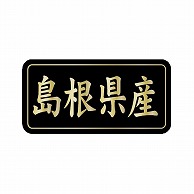 島根県産